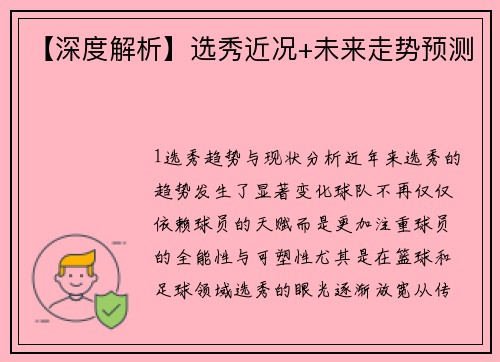 【深度解析】选秀近况+未来走势预测

1选秀趋势与现状分析近年来选秀的趋势发生了显著变化球队不再仅仅依赖球员的天赋而是更加注重球员的全能性与可塑性尤其是在篮球和足球领域选秀的眼光逐渐放宽从传